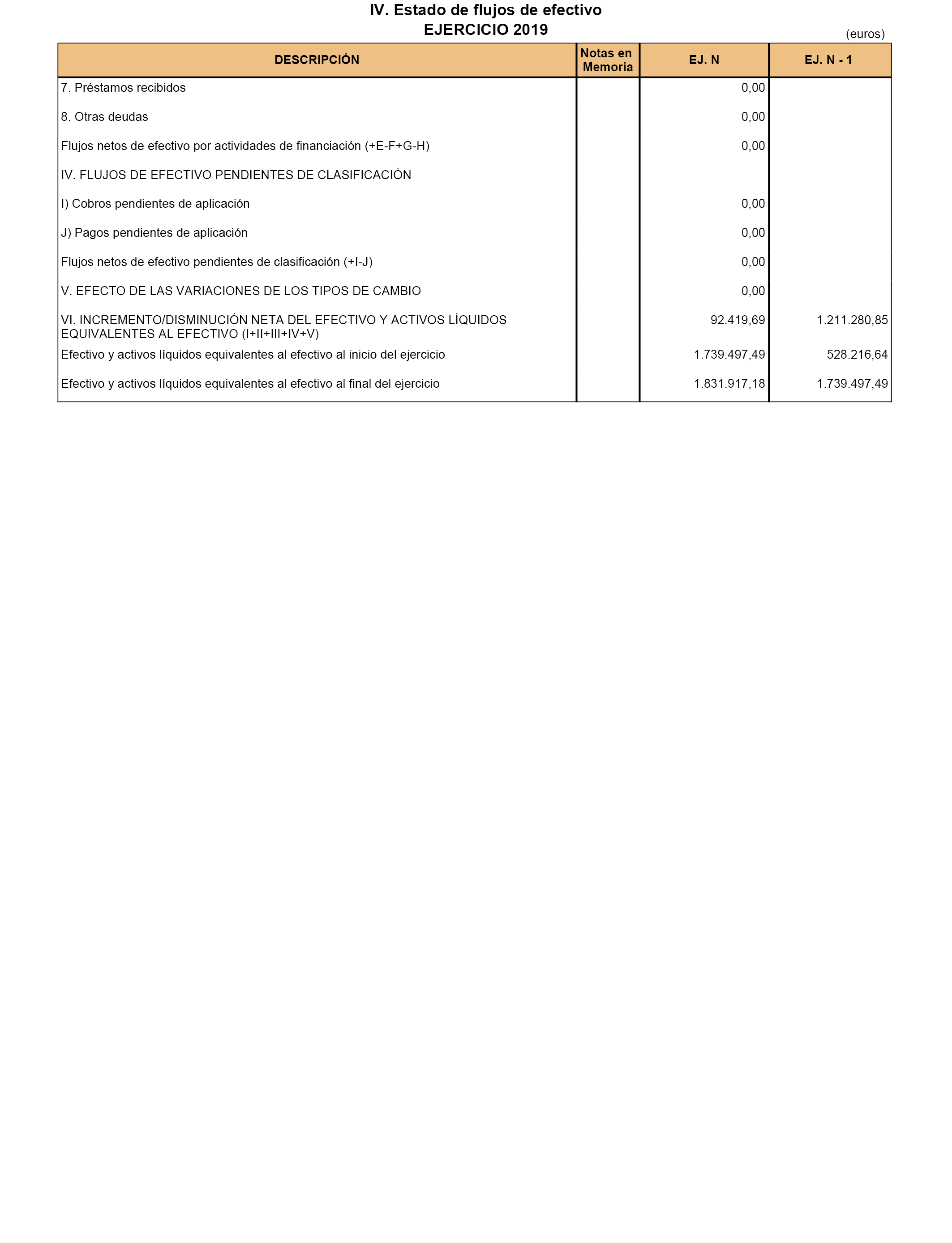 IV. Estado de flujos de efectivo
EJERCICIO 2019

(euros)

| DESCRIPCIÓN | Notas en Memoria | EJ. N | EJ. N - 1 |
|---|---|---|---|
| 7. Préstamos recibidos | | 0,00 | |
| 8. Otras deudas | | 0,00 | |
| Flujos netos de efectivo por actividades de financiación (+E-F+G-H) | | 0,00 | |
| IV. FLUJOS DE EFECTIVO PENDIENTES DE CLASIFICACIÓN | | | |
| I) Cobros pendientes de aplicación | | 0,00 | |
| J) Pagos pendientes de aplicación | | 0,00 | |
| Flujos netos de efectivo pendientes de clasificación (+I-J) | | 0,00 | |
| V. EFECTO DE LAS VARIACIONES DE LOS TIPOS DE CAMBIO | | 0,00 | |
| VI. INCREMENTO/DISMINUCIÓN NETA DEL EFECTIVO Y ACTIVOS LÍQUIDOS EQUIVALENTES AL EFECTIVO (I+II+III+IV+V) | | 92.419,69 | 1.211.280,85 |
| Efectivo y activos líquidos equivalentes al efectivo al inicio del ejercicio | | 1.739.497,49 | 528.216,64 |
| Efectivo y activos líquidos equivalentes al efectivo al final del ejercicio | | 1.831.917,18 | 1.739.497,49 |